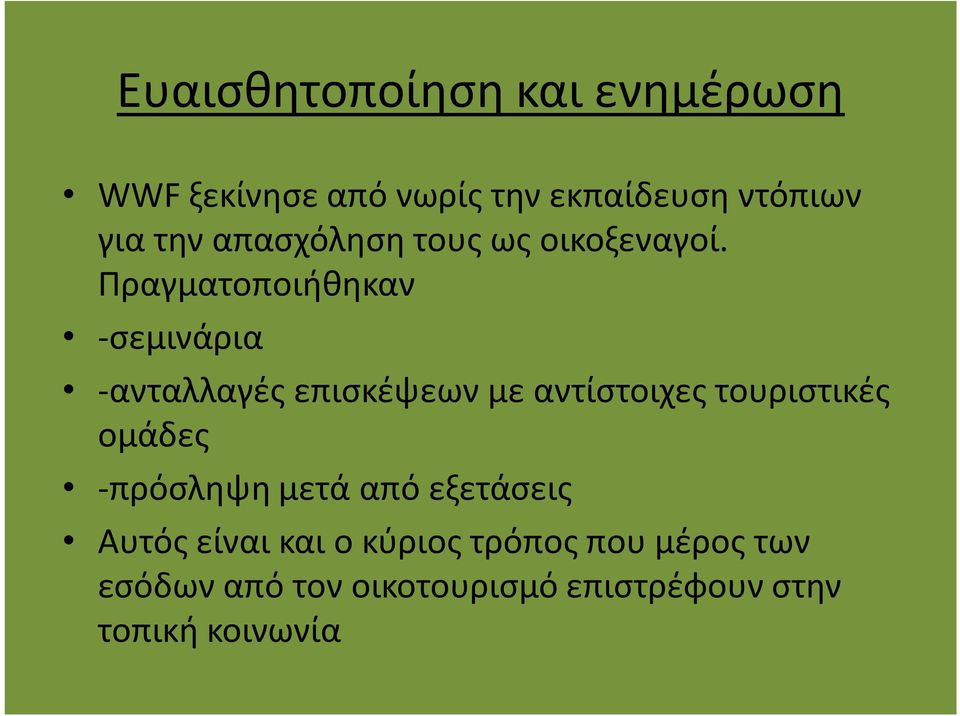 Ευαισθητοποίηση και ενημέρωση

• WWF ξεκίνησε από νωρίς την εκπαίδευση ντόπιων για την απασχόληση τους ως οικοξεναγοί. Πραγματοποιήθηκαν

• -σεμινάρια

• -ανταλλαγές επισκέψεων με αντίστοιχες τουριστικές ομάδες

• -πρόσληψη μετά από εξετάσεις

• Αυτός είναι και ο κύριος τρόπος που μέρος των εσόδων από τον οικοτουρισμό επιστρέφουν στην τοπική κοινωνία